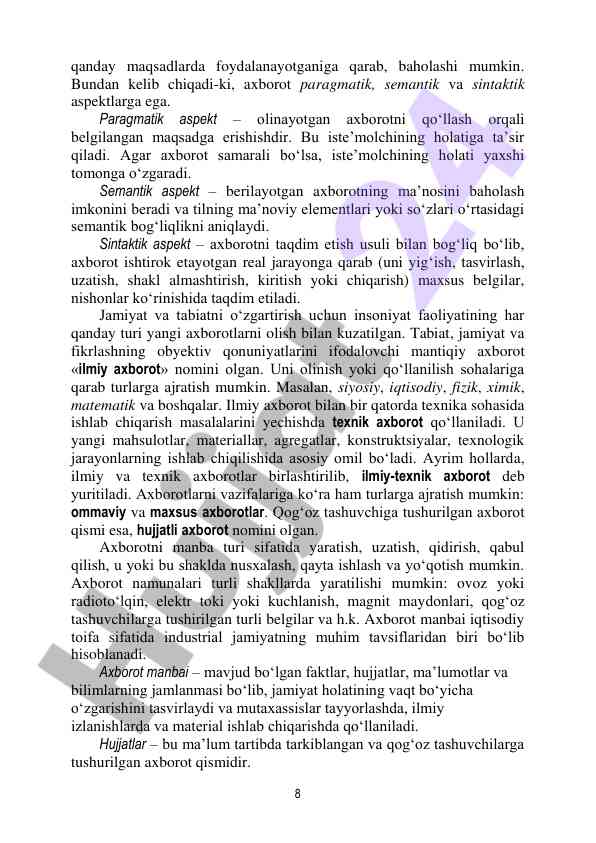 qanday maqsadlarda foydalanayotganiga qarab, baholashi mumkin. Bundan kelib chiqadi-ki, axborot paragmatik, semantik va sintaktik aspektlarga ega.

Paragmatik aspekt – olinayotgan axborotni qo‘llash orqali belgilangan maqsadga erishishdir. Bu iste’molchining holatiga ta’sir qiladi. Agar axborot samarali bo‘lsa, iste’molchining holati yaxshi tomonga o‘zgaradi.

Semantik aspekt – berilayotgan axborotning ma’nosini baholash imkonini beradi va tilning ma’noviy elementlari yoki so‘zlari o‘rtasidagi semantik bog‘liqlikni aniqlaydi.

Sintaktik aspekt – axborotni taqdim etish usuli bilan bog‘liq bo‘lib, axborot ishtirok etayotgan real jarayonga qarab (uni yig‘ish, tasvirlash, uzatish, shakl almashtirish, kiritish yoki chiqarish) maxsus belgilar, nishonlar ko‘rinishida taqdim etiladi.

Jamiyat va tabiatni o‘zgartirish uchun insoniyat faoliyatining har qanday turi yangi axborotlarni olish bilan kuzatilgan. Tabiat, jamiyat va fikrlashning obyektiv qonuniyatlarini ifodalovchi mantiqiy axborot «ilmiy axborot» nomini olgan. Uni olinish yoki qo‘llanilish sohalariga qarab turlarga ajratish mumkin. Masalan, siyosiy, iqtisodiy, fizik, ximik, matematik va boshqalar. Ilmiy axborot bilan bir qatorda texnika sohasida ishlab chiqarish masalalarini yechishda texnik axborot qo‘llaniladi. U yangi mahsulotlar, materiallar, agregatlar, konstruktsiyalar, texnologik jarayonlarning ishlab chiqilishida asosiy omil bo‘ladi. Ayrim hollarda, ilmiy va texnik axborotlar birlashtirilib, ilmiy-texnik axborot deb yuritiladi. Axborotlarni vazifalariga ko‘ra ham turlarga ajratish mumkin: ommaviy va maxsus axborotlar. Qog‘oz tashuvchiga tushurilgan axborot qismi esa, hujjatli axborot nomini olgan.

Axborotni manba turi sifatida yaratish, uzatish, qidirish, qabul qilish, u yoki bu shaklda nusxalash, qayta ishlash va yo‘qotish mumkin. Axborot namunalari turli shakllarda yaratilishi mumkin: ovoz yoki radioto‘lqin, elektr toki yoki kuchlanish, magnit maydonlari, qog‘oz tashuvchilarga tushirilgan turli belgilar va h.k. Axborot manbai iqtisodiy toifa sifatida industrial jamiyatning muhim tavsiflaridan biri bo‘lib hisoblanadi.

Axborot manbai – mavjud bo‘lgan faktlar, hujjatlar, ma’lumotlar va bilimlarning jamlanmasi bo‘lib, jamiyat holatining vaqt bo‘yicha o‘zgarishini tasvirlaydi va mutaxassislar tayyorlashda, ilmiy izlanishlarda va material ishlab chiqarishda qo‘llaniladi.

Hujjatlar – bu ma’lum tartibda tarkiblangan va qog‘oz tashuvchilarga tushurilgan axborot qismidir.

8